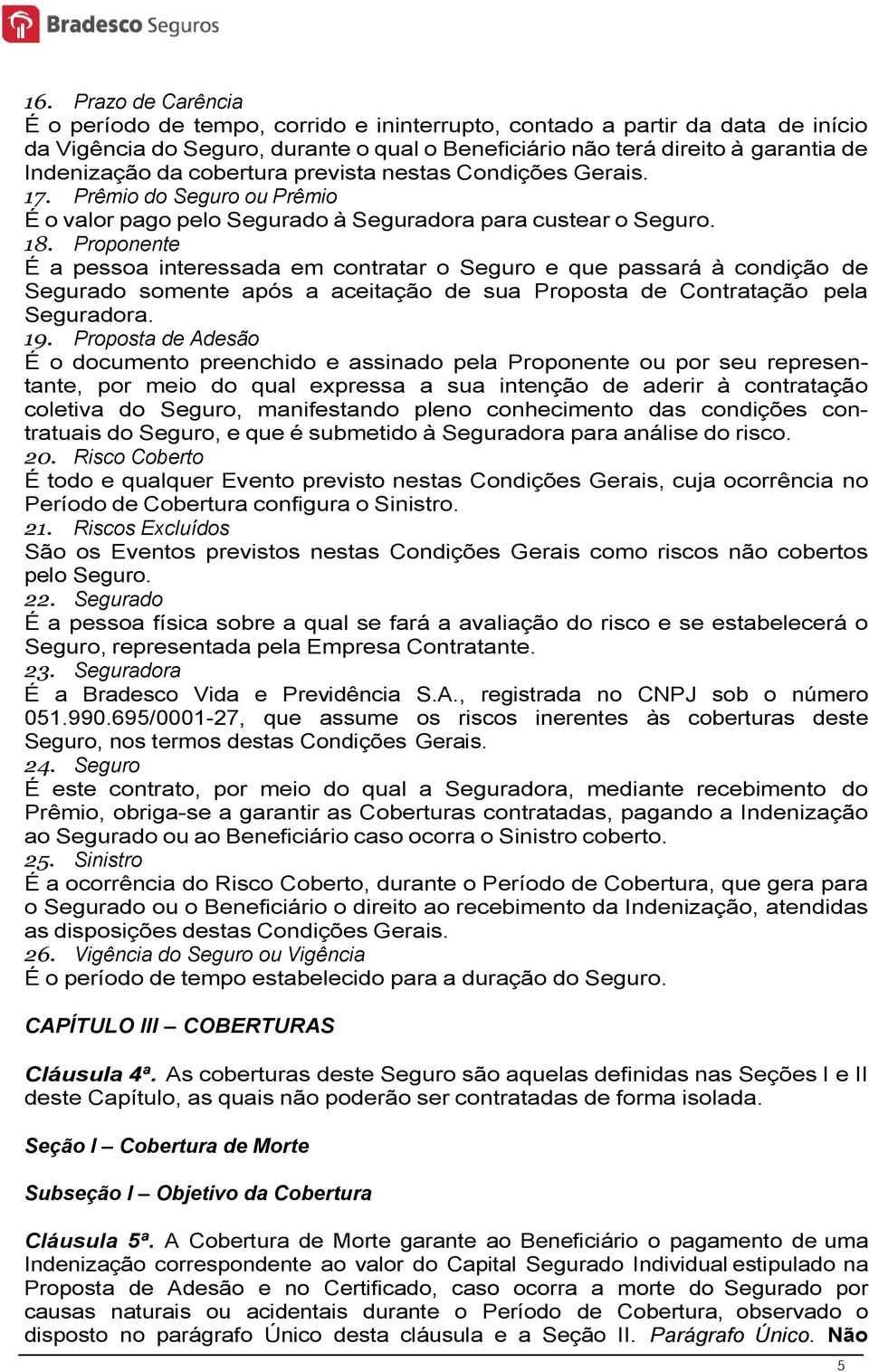 Bradesco Seguros

16. Prazo de Carência
É o período de tempo, corrido e ininterrupto, contado a partir da data de início da Vigência do Seguro, durante o qual o Beneficiário não terá direito à garantia de Indenização da cobertura prevista nestas Condições Gerais.
17. Prêmio do Seguro ou Prêmio
É o valor pago pelo Segurado à Seguradora para custear o Seguro.
18. Proponente
É a pessoa interessada em contratar o Seguro e que passará à condição de Segurado somente após a aceitação de sua Proposta de Contratação pela Seguradora.
19. Proposta de Adesão
É o documento preenchido e assinado pela Proponente ou por seu representante, por meio do qual expressa a sua intenção de aderir à contratação coletiva do Seguro, manifestando pleno conhecimento das condições contratuais do Seguro, e que é submetido à Seguradora para análise do risco.
20. Risco Coberto
É todo e qualquer Evento previsto nestas Condições Gerais, cuja ocorrência no Período de Cobertura configura o Sinistro.
21. Riscos Excluídos
São os Eventos previstos nestas Condições Gerais como riscos não cobertos pelo Seguro.
22. Segurado
É a pessoa física sobre a qual se fará a avaliação do risco e se estabelecerá o Seguro, representada pela Empresa Contratante.
23. Seguradora
É a Bradesco Vida e Previdência S.A., registrada no CNPJ sob o número 051.990.695/0001-27, que assume os riscos inerentes às coberturas deste Seguro, nos termos destas Condições Gerais.
24. Seguro
É este contrato, por meio do qual a Seguradora, mediante recebimento do Prêmio, obriga-se a garantir as Coberturas contratadas, pagando a Indenização ao Segurado ou ao Beneficiário caso ocorra o Sinistro coberto.
25. Sinistro
É a ocorrência do Risco Coberto, durante o Período de Cobertura, que gera para o Segurado ou o Beneficiário o direito ao recebimento da Indenização, atendidas as disposições destas Condições Gerais.
26. Vigência do Seguro ou Vigência
É o período de tempo estabelecido para a duração do Seguro.

CAPÍTULO III – COBERTURAS

Cláusula 4ª. As coberturas deste Seguro são aquelas definidas nas Seções I e II deste Capítulo, as quais não poderão ser contratadas de forma isolada.

Seção I – Cobertura de Morte

Subseção I – Objetivo da Cobertura

Cláusula 5ª. A Cobertura de Morte garante ao Beneficiário o pagamento de uma Indenização correspondente ao valor do Capital Segurado Individual estipulado na Proposta de Adesão e no Certificado, caso ocorra a morte do Segurado por causas naturais ou acidentais durante o Período de Cobertura, observado o disposto no parágrafo Único desta cláusula e a Seção II. Parágrafo Único. Não

5